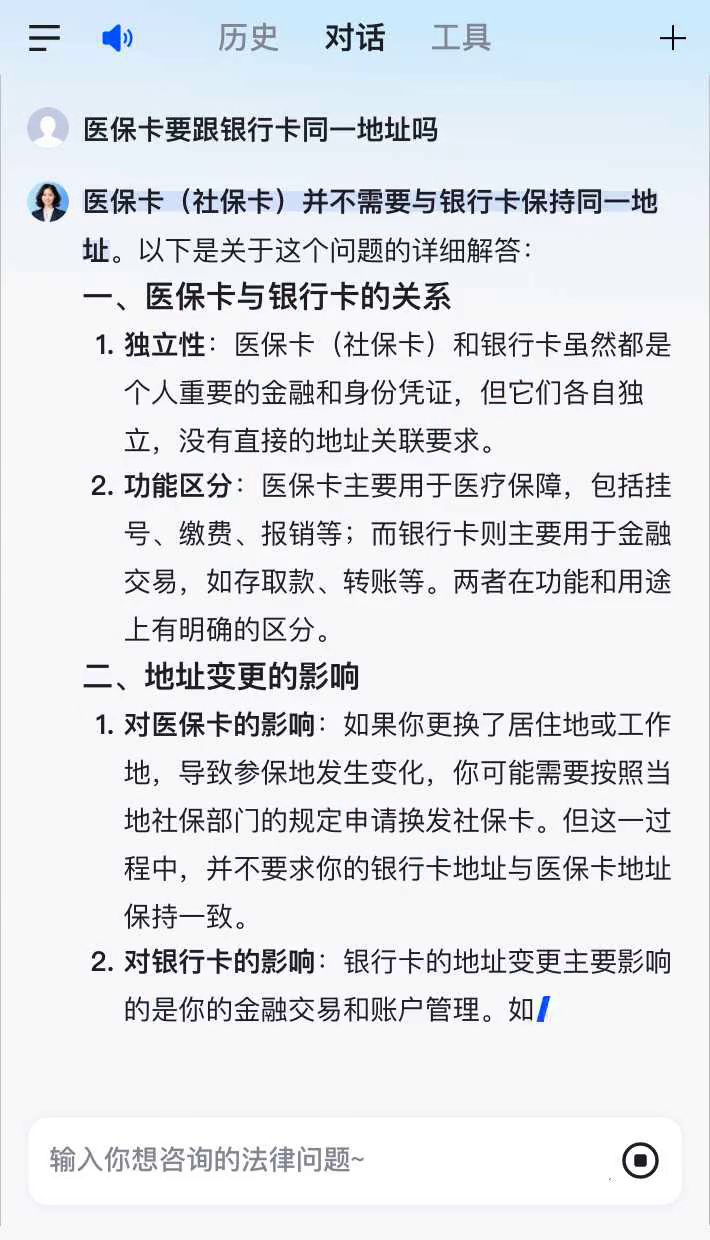 历史 对话 工具

医保卡要跟银行卡同一地址吗

医保卡（社保卡）并不需要与银行卡保持同一地址。以下是关于这个问题的详细解答：

一、医保卡与银行卡的关系

1. 独立性：医保卡（社保卡）和银行卡虽然都是个人重要的金融和身份凭证，但它们各自独立，没有直接的地址关联要求。

2. 功能区分：医保卡主要用于医疗保障，包括挂号、缴费、报销等；而银行卡则主要用于金融交易，如存取款、转账等。两者在功能和用途上有明确的区分。

二、地址变更的影响

1. 对医保卡的影响：如果你更换了居住地或工作地，导致参保地发生变化，你可能需要按照当地社保部门的规定申请换发社保卡。但这一过程中，并不要求你的银行卡地址与医保卡地址保持一致。

2. 对银行卡的影响：银行卡的地址变更主要影响的是你的金融交易和账户管理。如

输入你想咨询的法律问题~